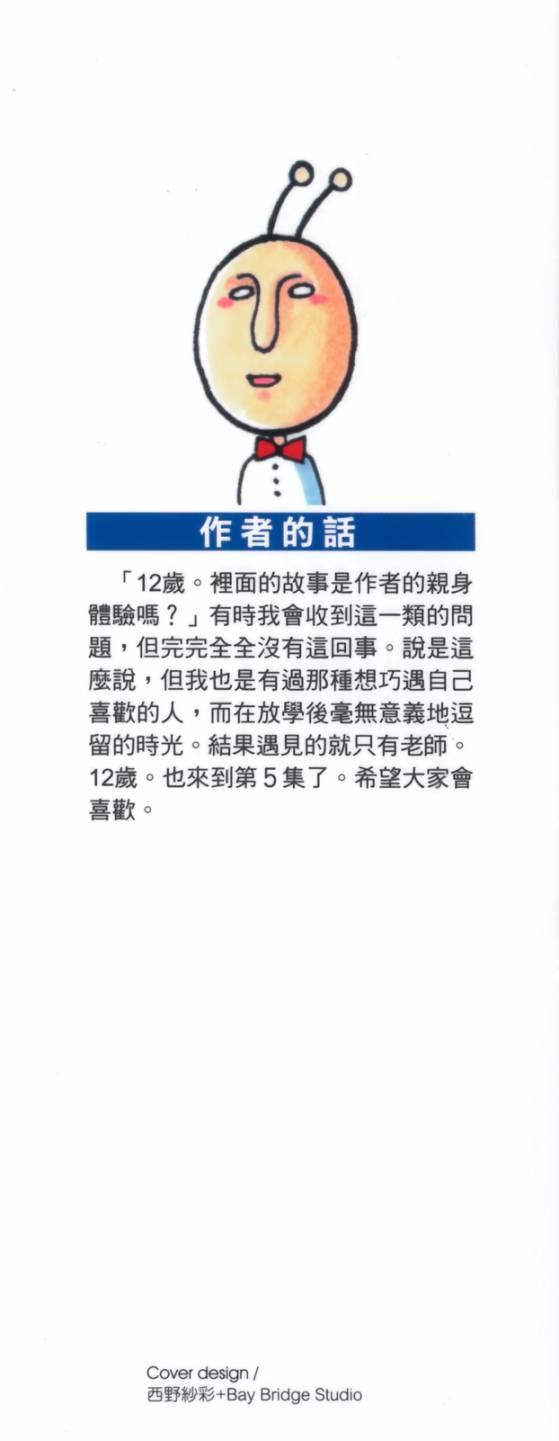 作者的話

「12歲。裡面的故事是作者的親身體驗嗎？」有時我會收到這一類的問題，但完完全全沒有這回事。說是這麼說，但我也是有過那種想巧遇自己喜歡的人，而在放學後毫無意義地逗留的時光。結果遇見的就只有老師。12歲。也來到第5集了。希望大家會喜歡。

Cover design /
西野紗彩+Bay Bridge Studio